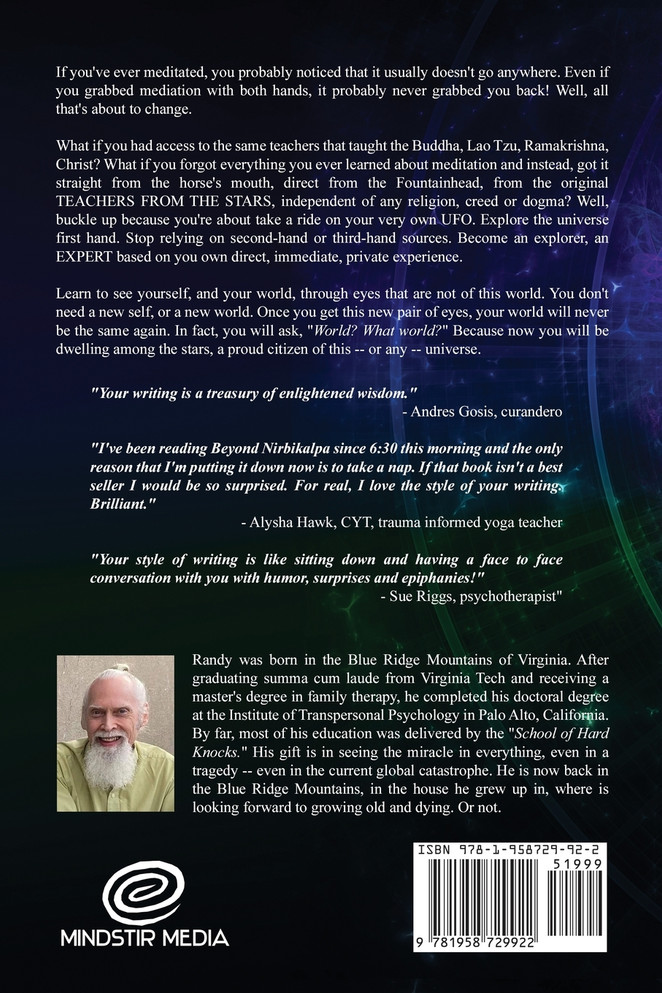 If you've ever meditated, you probably noticed that it usually doesn't go anywhere. Even if you grabbed mediation with both hands, it probably never grabbed you back! Well, all that's about to change.

What if you had access to the same teachers that taught the Buddha, Lao Tzu, Ramakrishna, Christ? What if you forgot everything you ever learned about meditation and instead, got it straight from the horse's mouth, direct from the Fountainhead, from the original TEACHERS FROM THE STARS, independent of any religion, creed or dogma? Well, buckle up because you're about take a ride on your very own UFO. Explore the universe first hand. Stop relying on second-hand or third-hand sources. Become an explorer, an EXPERT based on you own direct, immediate, private experience.

Learn to see yourself, and your world, through eyes that are not of this world. You don't need a new self, or a new world. Once you get this new pair of eyes, your world will never be the same again. In fact, you will ask, "World? What world?" Because now you will be dwelling among the stars, a proud citizen of this -- or any -- universe.

"Your writing is a treasury of enlightened wisdom."
- Andres Gosis, curandero

"I've been reading Beyond Nirbikalpa since 6:30 this morning and the only reason that I'm putting it down now is to take a nap. If that book isn't a best seller I would be so surprised. For real, I love the style of your writing. Brilliant."
- Alysha Hawk, CYT, trauma informed yoga teacher

"Your style of writing is like sitting down and having a face to face conversation with you with humor, surprises and epiphanies!"
- Sue Riggs, psychotherapist"

Randy was born in the Blue Ridge Mountains of Virginia. After graduating summa cum laude from Virginia Tech and receiving a master's degree in family therapy, he completed his doctoral degree at the Institute of Transpersonal Psychology in Palo Alto, California. By far, most of his education was delivered by the "School of Hard Knocks." His gift is in seeing the miracle in everything, even in a tragedy -- even in the current global catastrophe. He is now back in the Blue Ridge Mountains, in the house he grew up in, where is looking forward to growing old and dying. Or not.

MINDSTIR MEDIA

ISBN 978-1-958729-92-2
51999
9 781958 729922